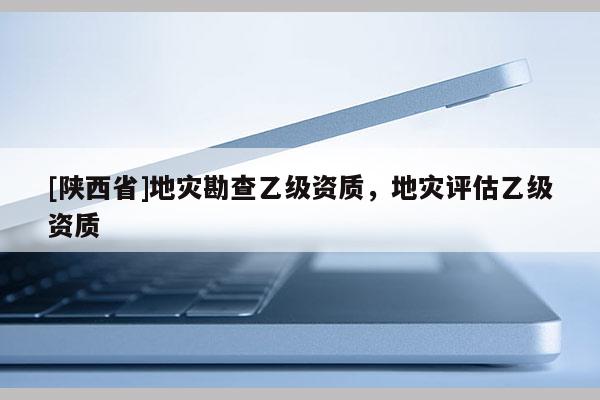 [陕西省]地灾勘查乙级资质，地灾评估乙级资质